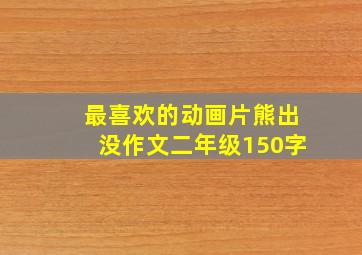 最喜欢的动画片熊出没作文二年级150字